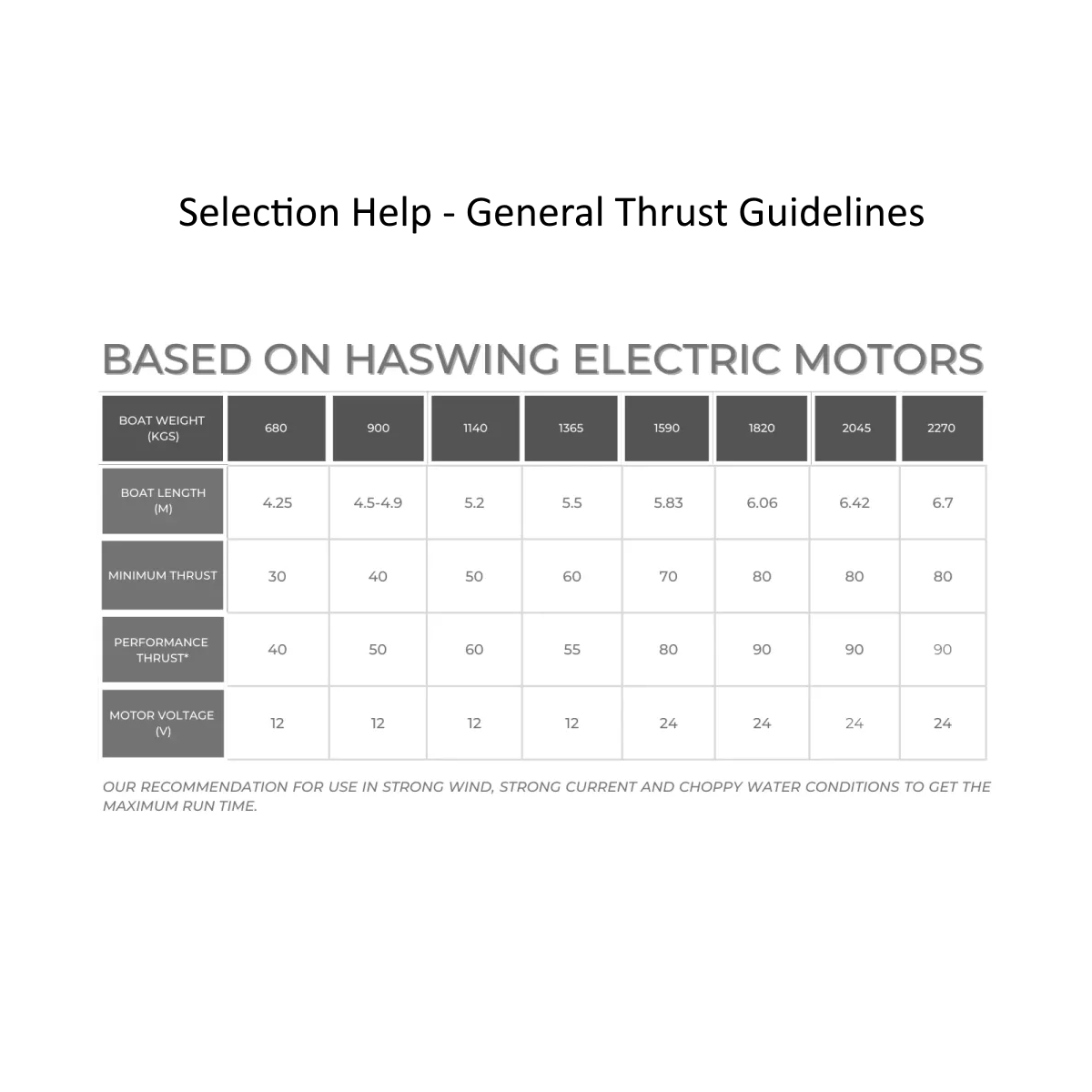 Selection Help - General Thrust Guidelines

BASED ON HASWING ELECTRIC MOTORS

| BOAT WEIGHT (KGS) | 680 | 900 | 1140 | 1365 | 1590 | 1820 | 2045 | 2270 |
|---|---|---|---|---|---|---|---|---|
| BOAT LENGTH (M) | 4.25 | 4.5-4.9 | 5.2 | 5.5 | 5.83 | 6.06 | 6.42 | 6.7 |
| MINIMUM THRUST | 30 | 40 | 50 | 60 | 70 | 80 | 80 | 80 |
| PERFORMANCE THRUST* | 40 | 50 | 60 | 55 | 80 | 90 | 90 | 90 |
| MOTOR VOLTAGE (V) | 12 | 12 | 12 | 12 | 24 | 24 | 24 | 24 |

OUR RECOMMENDATION FOR USE IN STRONG WIND, STRONG CURRENT AND CHOPPY WATER CONDITIONS TO GET THE MAXIMUM RUN TIME.